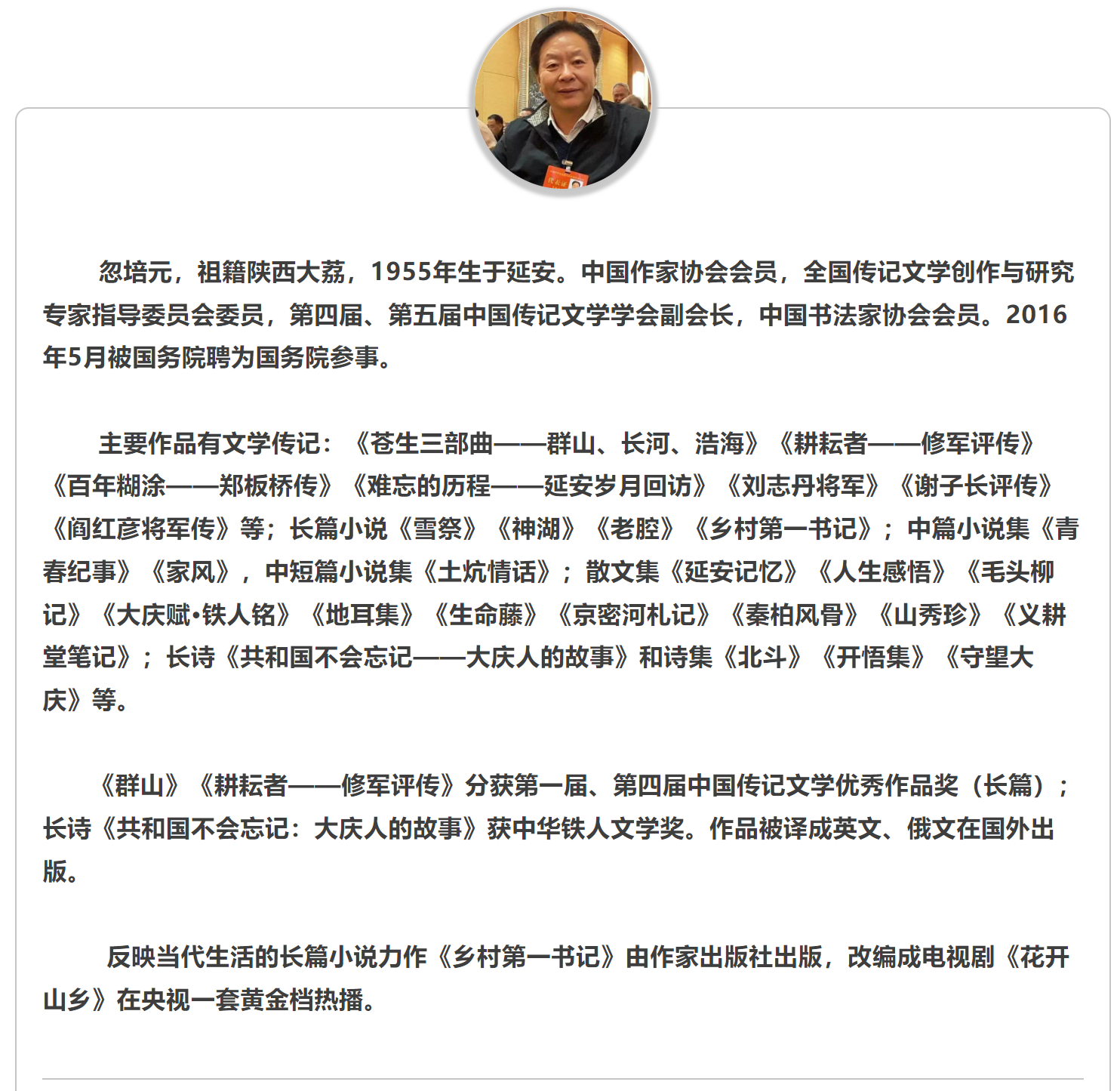 忽培元，祖籍陕西大荔，1955年生于延安。中国作家协会会员，全国传记文学创作与研究专家指导委员会委员，第四届、第五届中国传记文学学会副会长，中国书法家协会会员。2016年5月被国务院聘为国务院参事。

主要作品有文学传记：《苍生三部曲——群山、长河、浩海》《耕耘者——修军评传》《百年糊涂——郑板桥传》《难忘的历程——延安岁月回访》《刘志丹将军》《谢子长评传》《阎红彦将军传》等；长篇小说《雪祭》《神湖》《老腔》《乡村第一书记》；中篇小说集《青春纪事》《家风》，中短篇小说集《土炕情话》；散文集《延安记忆》《人生感悟》《毛头柳记》《大庆赋•铁人铭》《地耳集》《生命藤》《京密河札记》《秦柏风骨》《山秀珍》《义耕堂笔记》；长诗《共和国不会忘记——大庆人的故事》和诗集《北斗》《开悟集》《守望大庆》等。

《群山》《耕耘者——修军评传》分获第一届、第四届中国传记文学优秀作品奖（长篇）；长诗《共和国不会忘记：大庆人的故事》获中华铁人文学奖。作品被译成英文、俄文在国外出版。

反映当代生活的长篇小说力作《乡村第一书记》由作家出版社出版，改编成电视剧《花开山乡》在央视一套黄金档热播。